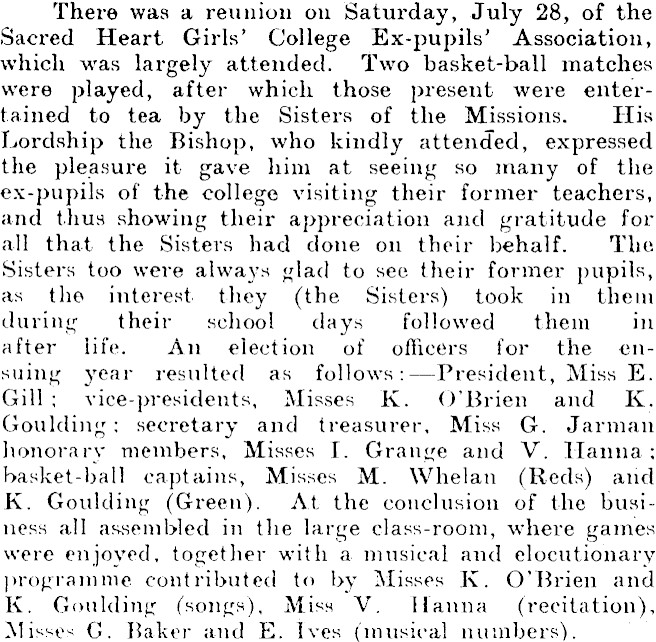 There was a reunion on Saturday, July 28, of the Sacred Heart Girls' College Ex-pupils' Association, which was largely attended. Two basket-ball matches were played, after which those present were entertained to tea by the Sisters of the Missions. His Lordship the Bishop, who kindly attended, expressed the pleasure it gave him at seeing so many of the ex-pupils of the college visiting their former teachers, and thus showing their appreciation and gratitude for all that the Sisters had done on their behalf. The Sisters too were always glad to see their former pupils, as the interest they (the Sisters) took in them during their school days followed them in after life. An election of officers for the ensuing year resulted as follows:—President, Miss E. Gill; vice-presidents, Misses K. O'Brien and K. Goulding; secretary and treasurer, Miss G. Jarman honorary members, Misses I. Grange and V. Hanna; basket-ball captains, Misses M. Whelan (Reds) and K. Goulding (Green). At the conclusion of the business all assembled in the large class-room, where games were enjoyed, together with a musical and elocutionary programme contributed to by Misses K. O'Brien and K. Goulding (songs), Miss V. Hanna (recitation), Misses G. Baker and E. Ives (musical numbers).